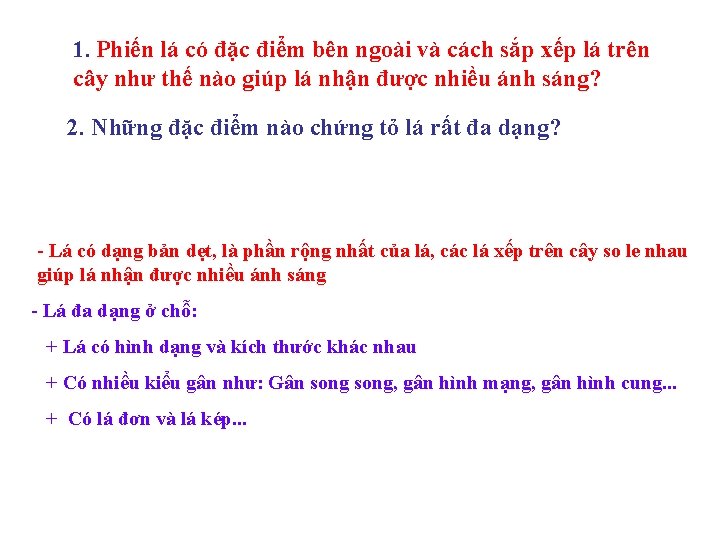 1. Phiến lá có đặc điểm bên ngoài và cách sắp xếp lá trên cây như thế nào giúp lá nhận được nhiều ánh sáng?

2. Những đặc điểm nào chứng tỏ lá rất đa dạng?

- Lá có dạng bản dẹt, là phần rộng nhất của lá, các lá xếp trên cây so le nhau giúp lá nhận được nhiều ánh sáng

- Lá đa dạng ở chỗ:

+ Lá có hình dạng và kích thước khác nhau

+ Có nhiều kiểu gân như: Gân song song, gân hình mạng, gân hình cung...

+ Có lá đơn và lá kép...